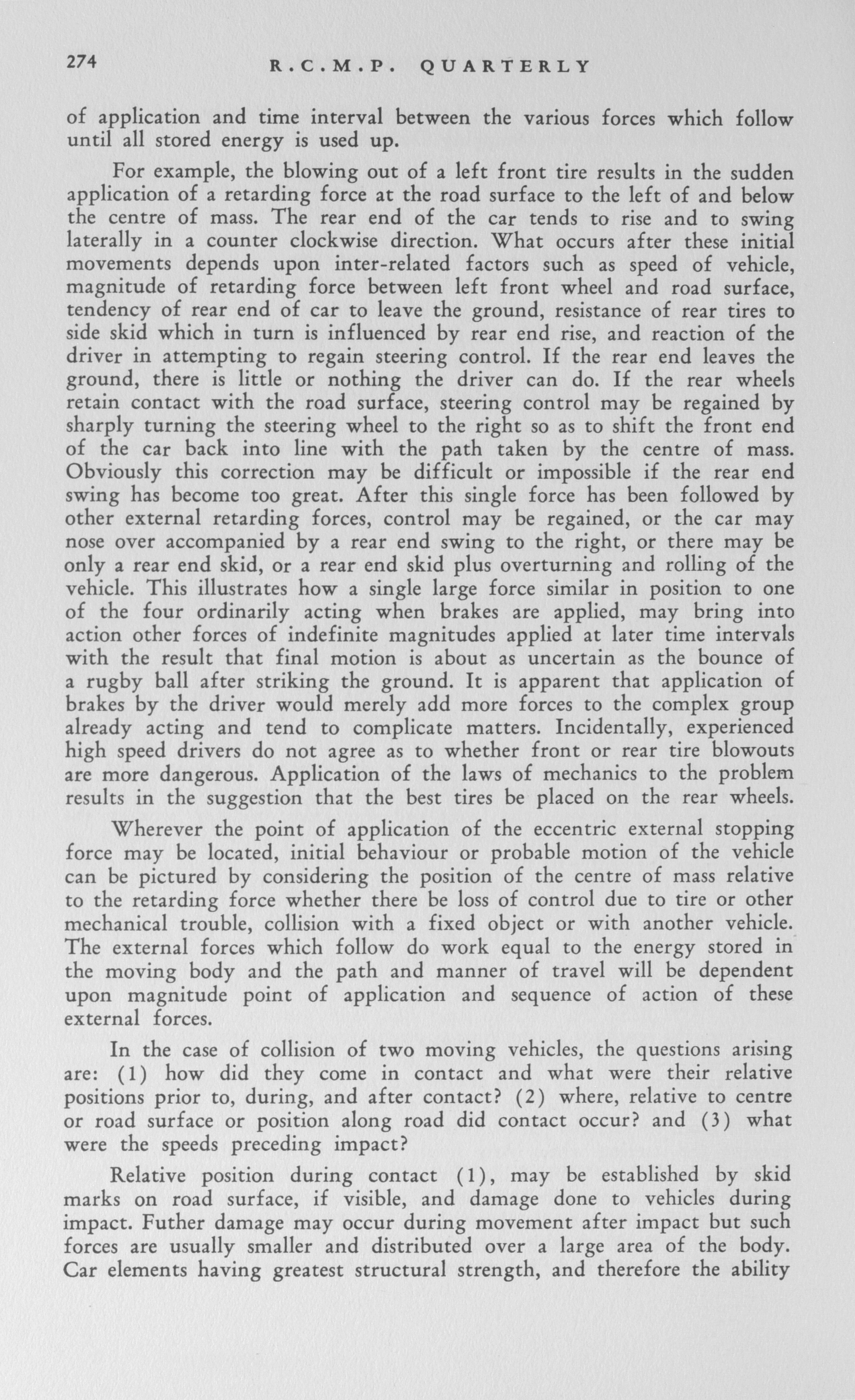 274 R.C.M.P. QUARTERLY

of application and time interval between the various forces which follow until all stored energy is used up.

For example, the blowing out of a left front tire results in the sudden application of a retarding force at the road surface to the left of and below the centre of mass. The rear end of the car tends to rise and to swing laterally in a counter clockwise direction. What occurs after these initial movements depends upon inter-related factors such as speed of vehicle, magnitude of retarding force between left front wheel and road surface, tendency of rear end of car to leave the ground, resistance of rear tires to side skid which in turn is influenced by rear end rise, and reaction of the driver in attempting to regain steering control. If the rear end leaves the ground, there is little or nothing the driver can do. If the rear wheels retain contact with the road surface, steering control may be regained by sharply turning the steering wheel to the right so as to shift the front end of the car back into line with the path taken by the centre of mass. Obviously this correction may be difficult or impossible if the rear end swing has become too great. After this single force has been followed by other external retarding forces, control may be regained, or the car may nose over accompanied by a rear end swing to the right, or there may be only a rear end skid, or a rear end skid plus overturning and rolling of the vehicle. This illustrates how a single large force similar in position to one of the four ordinarily acting when brakes are applied, may bring into action other forces of indefinite magnitudes applied at later time intervals with the result that final motion is about as uncertain as the bounce of a rugby ball after striking the ground. It is apparent that application of brakes by the driver would merely add more forces to the complex group already acting and tend to complicate matters. Incidentally, experienced high speed drivers do not agree as to whether front or rear tire blowouts are more dangerous. Application of the laws of mechanics to the problem results in the suggestion that the best tires be placed on the rear wheels.

Wherever the point of application of the eccentric external stopping force may be located, initial behaviour or probable motion of the vehicle can be pictured by considering the position of the centre of mass relative to the retarding force whether there be loss of control due to tire or other mechanical trouble, collision with a fixed object or with another vehicle. The external forces which follow do work equal to the energy stored in the moving body and the path and manner of travel will be dependent upon magnitude point of application and sequence of action of these external forces.

In the case of collision of two moving vehicles, the questions arising are: (1) how did they come in contact and what were their relative positions prior to, during, and after contact? (2) where, relative to centre or road surface or position along road did contact occur? and (3) what were the speeds preceding impact?

Relative position during contact (1), may be established by skid marks on road surface, if visible, and damage done to vehicles during impact. Futher damage may occur during movement after impact but such forces are usually smaller and distributed over a large area of the body. Car elements having greatest structural strength, and therefore the ability